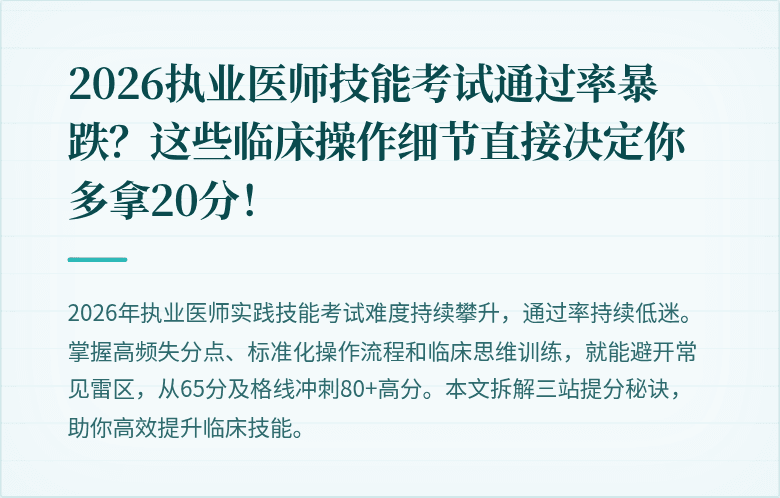 2026执业医师技能考试通过率暴跌？这些临床操作细节直接决定你多拿20分！

2026年执业医师实践技能考试难度持续攀升，通过率持续低迷。掌握高频失分点、标准化操作流程和临床思维训练，就能避开常见雷区，从65分及格线冲刺80+高分。本文拆解三站提分秘诀，助你高效提升临床技能。